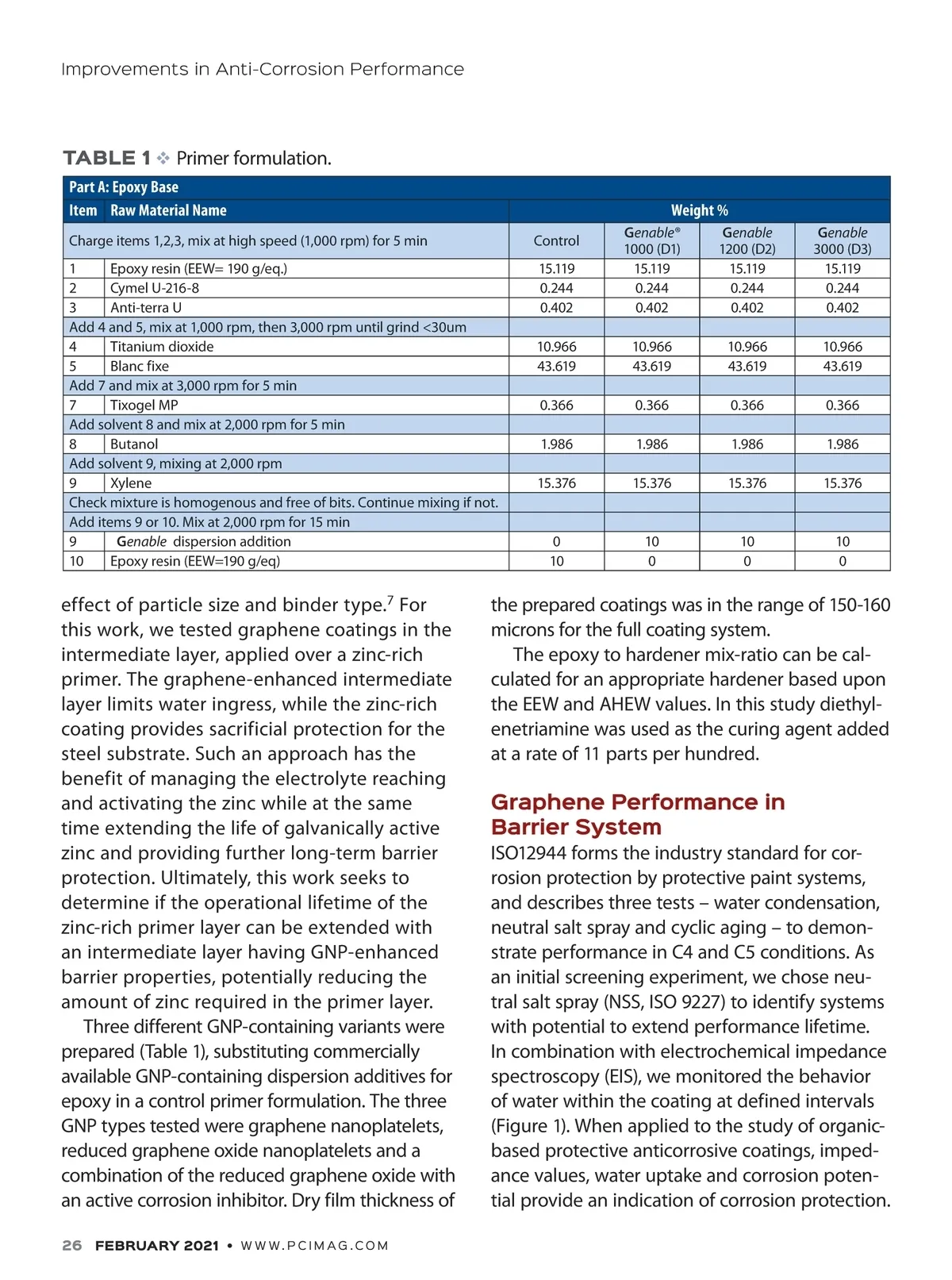 Improvements in Anti-Corrosion Performance

TABLE 1 ❖ Primer formulation.

| Part A: Epoxy Base | | | | | |
|---|---|---|---|---|---|
| Item | Raw Material Name | Weight % | | | |
| Charge items 1,2,3, mix at high speed (1,000 rpm) for 5 min | | Control | Genable® 1000 (D1) | Genable 1200 (D2) | Genable 3000 (D3) |
| 1 | Epoxy resin (EEW= 190 g/eq.) | 15.119 | 15.119 | 15.119 | 15.119 |
| 2 | Cymel U-216-8 | 0.244 | 0.244 | 0.244 | 0.244 |
| 3 | Anti-terra U | 0.402 | 0.402 | 0.402 | 0.402 |
| Add 4 and 5, mix at 1,000 rpm, then 3,000 rpm until grind <30um | | | | | |
| 4 | Titanium dioxide | 10.966 | 10.966 | 10.966 | 10.966 |
| 5 | Blanc fixe | 43.619 | 43.619 | 43.619 | 43.619 |
| Add 7 and mix at 3,000 rpm for 5 min | | | | | |
| 7 | Tixogel MP | 0.366 | 0.366 | 0.366 | 0.366 |
| Add solvent 8 and mix at 2,000 rpm for 5 min | | | | | |
| 8 | Butanol | 1.986 | 1.986 | 1.986 | 1.986 |
| Add solvent 9, mixing at 2,000 rpm | | | | | |
| 9 | Xylene | 15.376 | 15.376 | 15.376 | 15.376 |
| Check mixture is homogenous and free of bits. Continue mixing if not. | | | | | |
| Add items 9 or 10. Mix at 2,000 rpm for 15 min | | | | | |
| 9 | Genable dispersion addition | 0 | 10 | 10 | 10 |
| 10 | Epoxy resin (EEW=190 g/eq) | 10 | 0 | 0 | 0 |

effect of particle size and binder type.$^7$ For this work, we tested graphene coatings in the intermediate layer, applied over a zinc-rich primer. The graphene-enhanced intermediate layer limits water ingress, while the zinc-rich coating provides sacrificial protection for the steel substrate. Such an approach has the benefit of managing the electrolyte reaching and activating the zinc while at the same time extending the life of galvanically active zinc and providing further long-term barrier protection. Ultimately, this work seeks to determine if the operational lifetime of the zinc-rich primer layer can be extended with an intermediate layer having GNP-enhanced barrier properties, potentially reducing the amount of zinc required in the primer layer.

Three different GNP-containing variants were prepared (Table 1), substituting commercially available GNP-containing dispersion additives for epoxy in a control primer formulation. The three GNP types tested were graphene nanoplatelets, reduced graphene oxide nanoplatelets and a combination of the reduced graphene oxide with an active corrosion inhibitor. Dry film thickness of the prepared coatings was in the range of 150-160 microns for the full coating system.

The epoxy to hardener mix-ratio can be calculated for an appropriate hardener based upon the EEW and AHEW values. In this study diethylenetriamine was used as the curing agent added at a rate of 11 parts per hundred.

Graphene Performance in Barrier System

ISO12944 forms the industry standard for corrosion protection by protective paint systems, and describes three tests – water condensation, neutral salt spray and cyclic aging – to demonstrate performance in C4 and C5 conditions. As an initial screening experiment, we chose neutral salt spray (NSS, ISO 9227) to identify systems with potential to extend performance lifetime. In combination with electrochemical impedance spectroscopy (EIS), we monitored the behavior of water within the coating at defined intervals (Figure 1). When applied to the study of organic-based protective anticorrosive coatings, impedance values, water uptake and corrosion potential provide an indication of corrosion protection.

26 FEBRUARY 2021 • WWW.PCIMAG.COM